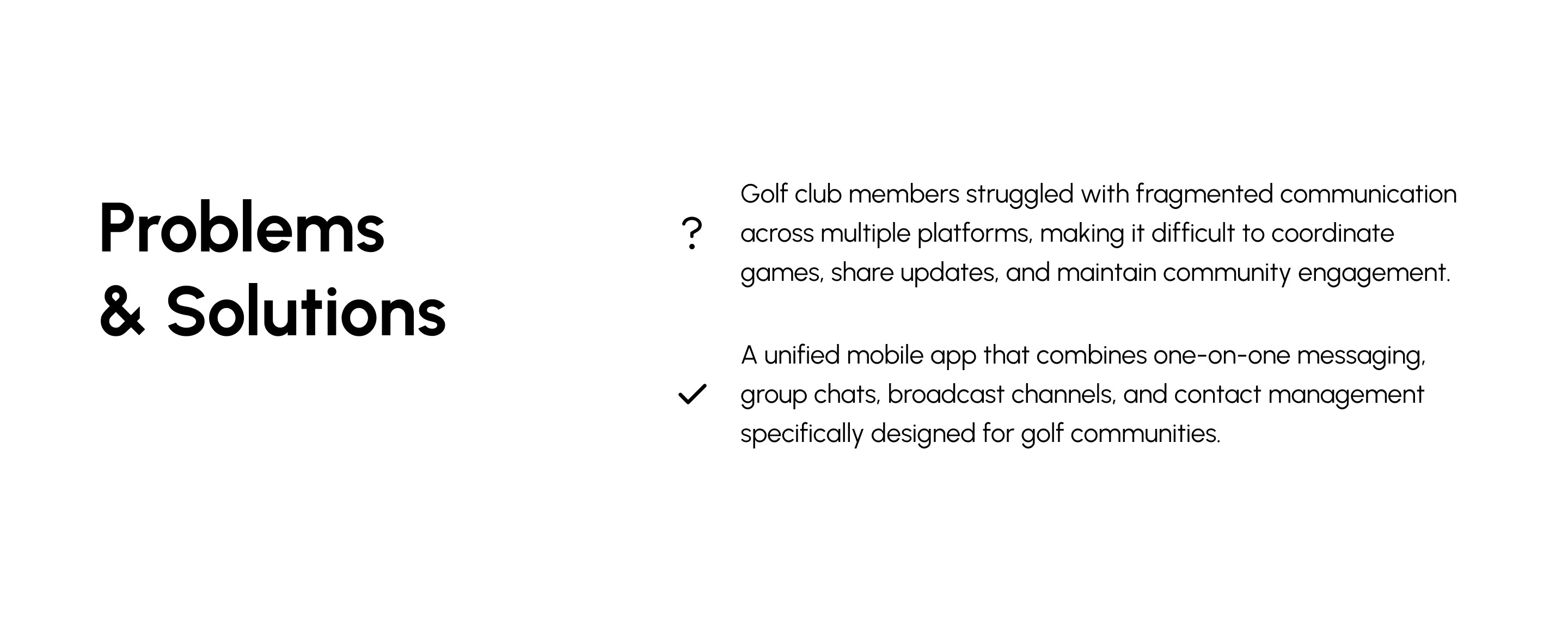 Problems & Solutions

?

Golf club members struggled with fragmented communication across multiple platforms, making it difficult to coordinate games, share updates, and maintain community engagement.

A unified mobile app that combines one-on-one messaging, group chats, broadcast channels, and contact management specifically designed for golf communities.